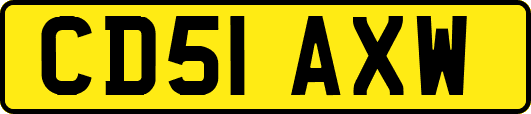 CD51 AXW